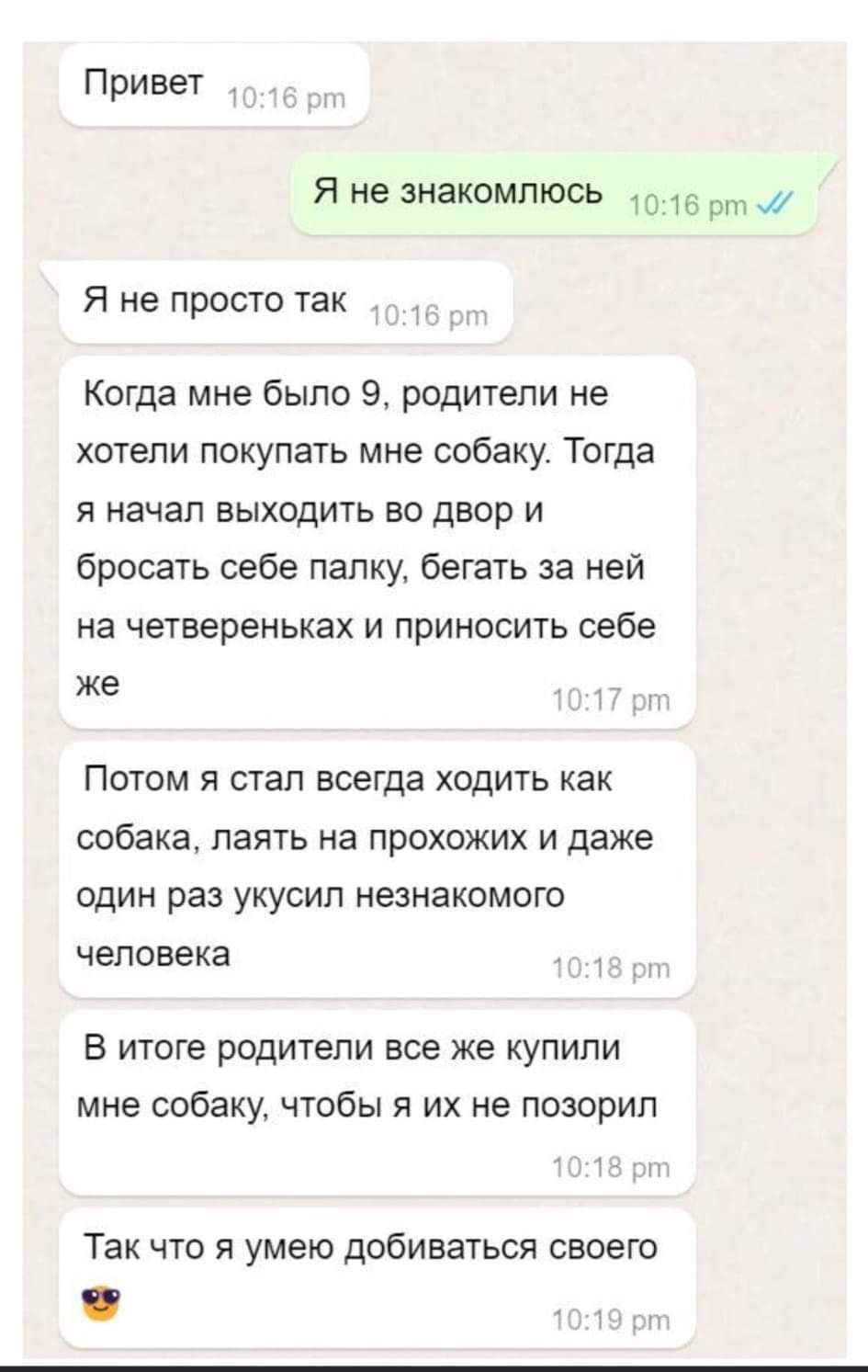 Привет 10:16 pm

Я не знакомлюсь 10:16 pm

Я не просто так 10:16 pm

Когда мне было 9, родители не хотели покупать мне собаку. Тогда я начал выходить во двор и бросать себе палку, бегать за ней на четвереньках и приносить себе же 10:17 pm

Потом я стал всегда ходить как собака, лаять на прохожих и даже один раз укусил незнакомого человека 10:18 pm

В итоге родители все же купили мне собаку, чтобы я их не позорил 10:18 pm

Так что я умею добиваться своего 😎 10:19 pm